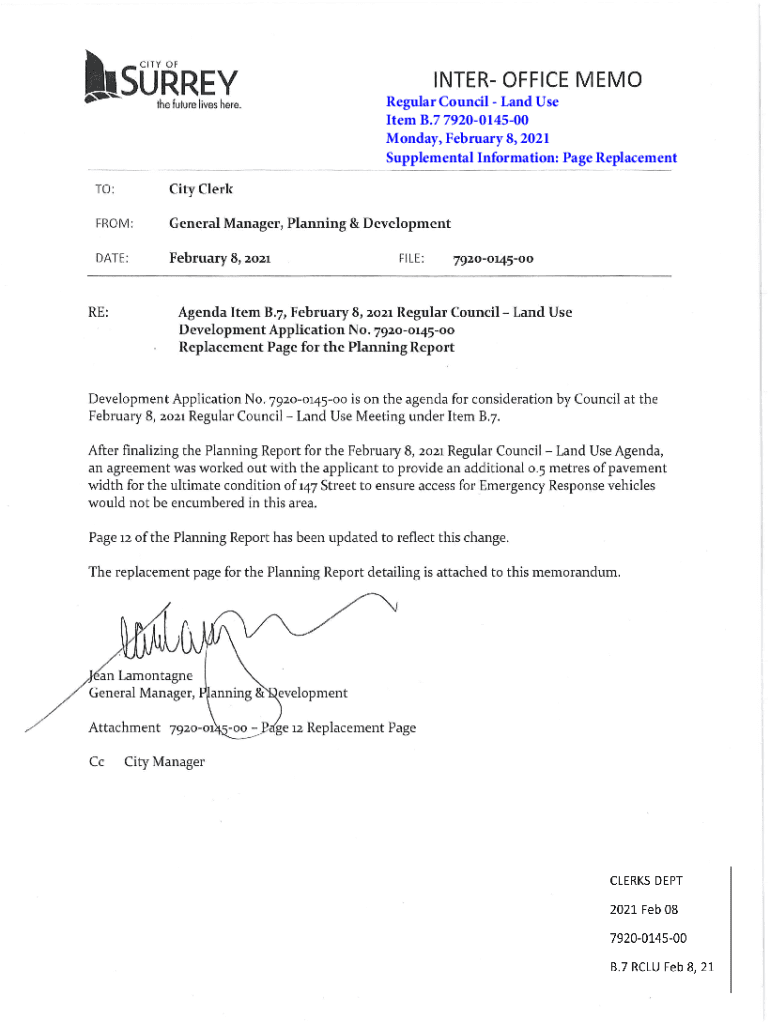 CITY OF
SURREY
the future lives here.

INTER- OFFICE MEMO
Regular Council - Land Use
Item B.7 7920-0145-00
Monday, February 8, 2021
Supplemental Information: Page Replacement

TO: City Clerk

FROM: General Manager, Planning & Development

DATE: February 8, 2021 FILE: 7920-0145-00

RE: Agenda Item B.7, February 8, 2021 Regular Council – Land Use
Development Application No. 7920-0145-00
Replacement Page for the Planning Report

Development Application No. 7920-0145-00 is on the agenda for consideration by Council at the February 8, 2021 Regular Council – Land Use Meeting under Item B.7.

After finalizing the Planning Report for the February 8, 2021 Regular Council – Land Use Agenda, an agreement was worked out with the applicant to provide an additional 0.5 metres of pavement width for the ultimate condition of 147 Street to ensure access for Emergency Response vehicles would not be encumbered in this area.

Page 12 of the Planning Report has been updated to reflect this change.

The replacement page for the Planning Report detailing is attached to this memorandum.

Jean Lamontagne
General Manager, Planning & Development

Attachment 7920-0145-00 – Page 12 Replacement Page

Cc City Manager

CLERKS DEPT
2021 Feb 08
7920-0145-00
B.7 RCLU Feb 8, 21